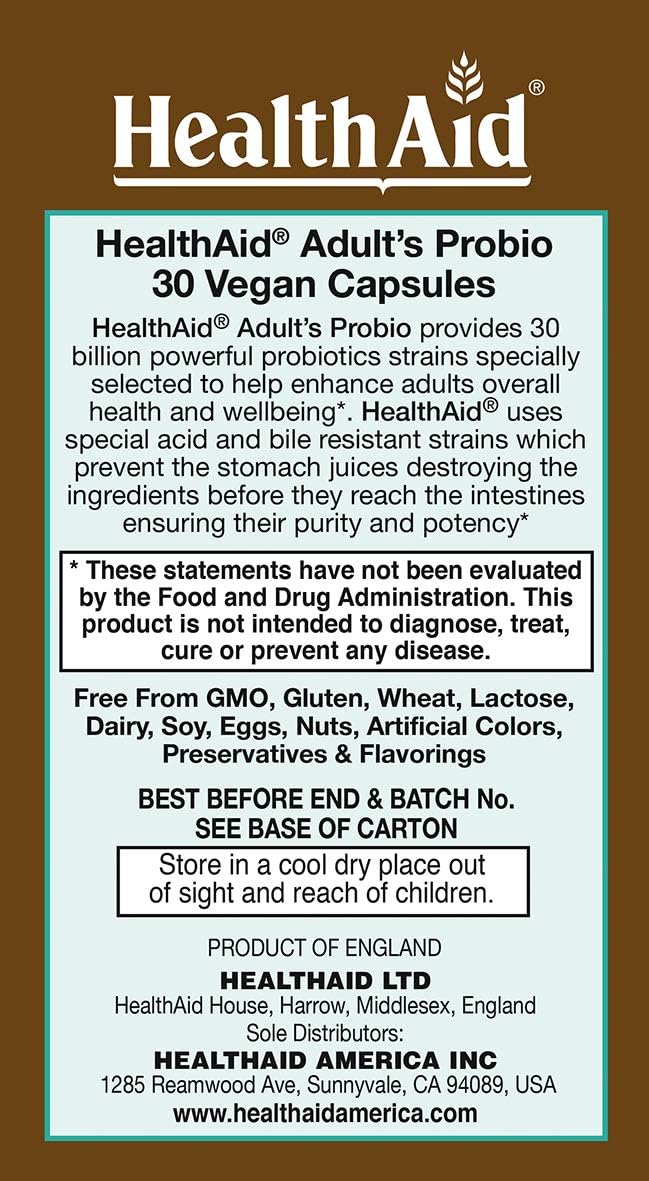 HealthAid®

HealthAid® Adult's Probio
30 Vegan Capsules

HealthAid® Adult's Probio provides 30 billion powerful probiotics strains specially selected to help enhance adults overall health and wellbeing*. HealthAid® uses special acid and bile resistant strains which prevent the stomach juices destroying the ingredients before they reach the intestines ensuring their purity and potency*

* These statements have not been evaluated by the Food and Drug Administration. This product is not intended to diagnose, treat, cure or prevent any disease.

Free From GMO, Gluten, Wheat, Lactose, Dairy, Soy, Eggs, Nuts, Artificial Colors, Preservatives & Flavorings

BEST BEFORE END & BATCH No.
SEE BASE OF CARTON

Store in a cool dry place out of sight and reach of children.

PRODUCT OF ENGLAND
HEALTHAID LTD
HealthAid House, Harrow, Middlesex, England
Sole Distributors:
HEALTHAID AMERICA INC
1285 Reamwood Ave, Sunnyvale, CA 94089, USA
www.healthaidamerica.com